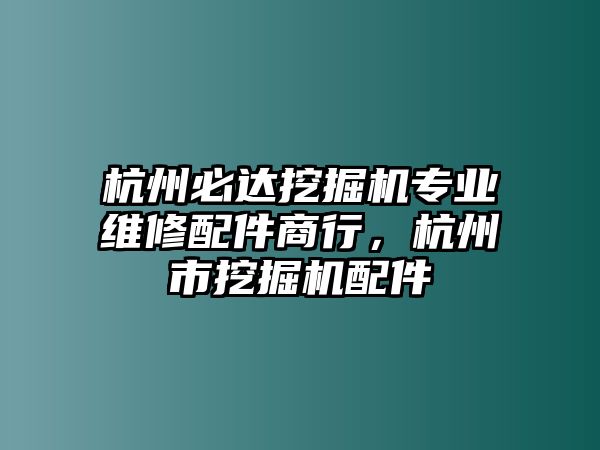 杭州必达挖掘机专业维修配件商行，杭州市挖掘机配件